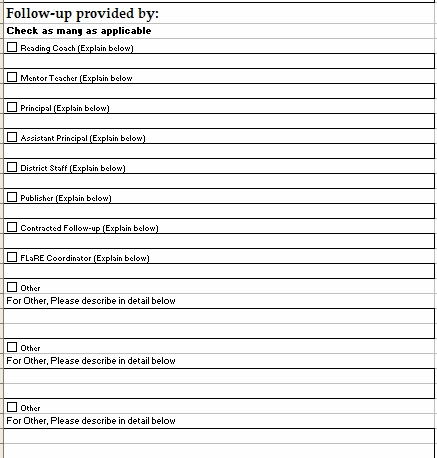 Follow-up provided by:
Check as many as applicable

☐ Reading Coach (Explain below)

☐ Mentor Teacher (Explain below

☐ Principal (Explain below)

☐ Assistant Principal (Explain below)

☐ District Staff (Explain below)

☐ Publisher (Explain below)

☐ Contracted Follow-up (Explain below)

☐ FLaRE Coordinator (Explain below)

☐ Other
For Other, Please describe in detail below

☐ Other
For Other, Please describe in detail below

☐ Other
For Other, Please describe in detail below